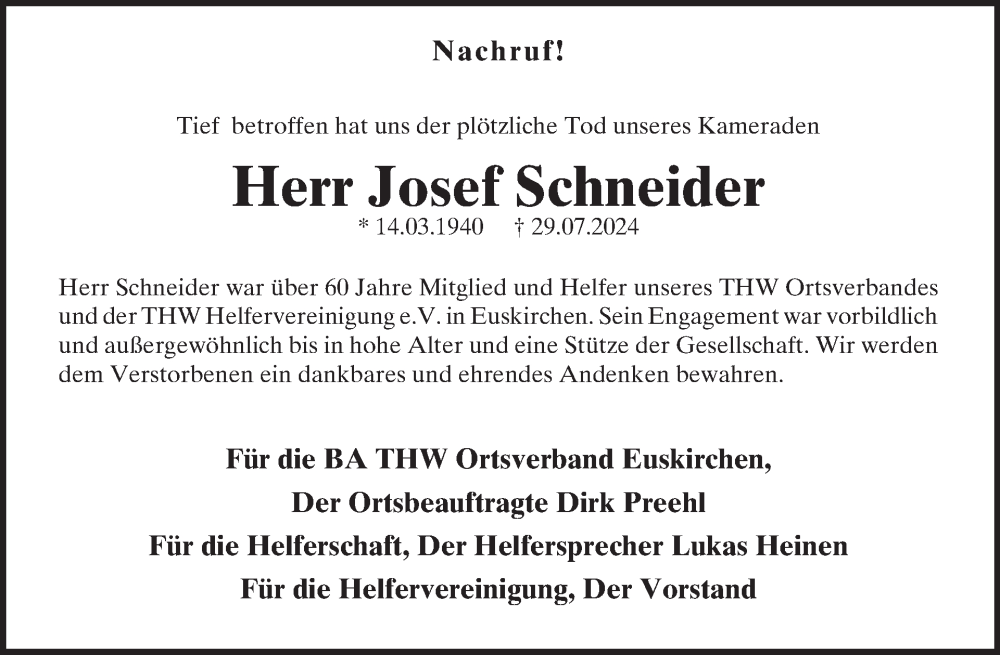 Nachruf!

Tief betroffen hat uns der plötzliche Tod unseres Kameraden

Herr Josef Schneider

* 14.03.1940 † 29.07.2024

Herr Schneider war über 60 Jahre Mitglied und Helfer unseres THW Ortsverbandes und der THW Helfervereinigung e.V. in Euskirchen. Sein Engagement war vorbildlich und außergewöhnlich bis in hohe Alter und eine Stütze der Gesellschaft. Wir werden dem Verstorbenen ein dankbares und ehrendes Andenken bewahren.

Für die BA THW Ortsverband Euskirchen,
Der Ortsbeauftragte Dirk Preehl
Für die Helferschaft, Der Helfersprecher Lukas Heinen
Für die Helfervereinigung, Der Vorstand